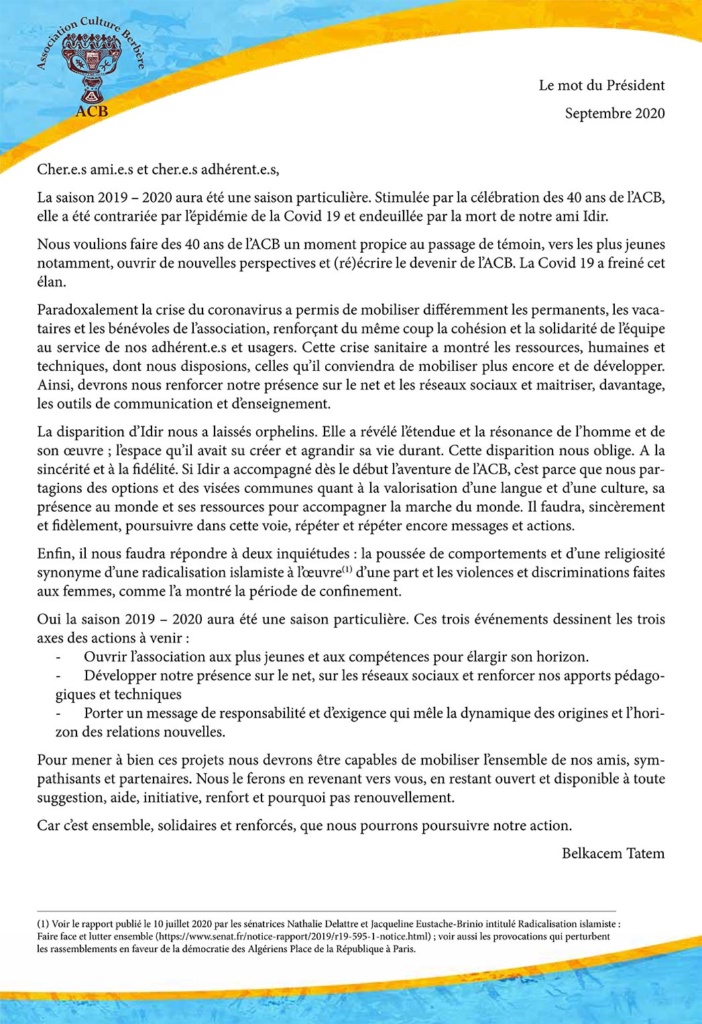 Association Culture Berbère
ACB

Le mot du Président
Septembre 2020

Cher.e.s ami.e.s et cher.e.s adhérent.e.s,

La saison 2019 – 2020 aura été une saison particulière. Stimulée par la célébration des 40 ans de l'ACB, elle a été contrariée par l'épidémie de la Covid 19 et endeuillée par la mort de notre ami Idir.

Nous voulions faire des 40 ans de l'ACB un moment propice au passage de témoin, vers les plus jeunes notamment, ouvrir de nouvelles perspectives et (ré)écrire le devenir de l'ACB. La Covid 19 a freiné cet élan.

Paradoxalement la crise du coronavirus a permis de mobiliser différemment les permanents, les vacataires et les bénévoles de l'association, renforçant du même coup la cohésion et la solidarité de l'équipe au service de nos adhérent.e.s et usagers. Cette crise sanitaire a montré les ressources, humaines et techniques, dont nous disposions, celles qu'il conviendra de mobiliser plus encore et de développer. Ainsi, devrons nous renforcer notre présence sur le net et les réseaux sociaux et maitriser, davantage, les outils de communication et d'enseignement.

La disparition d'Idir nous a laissés orphelins. Elle a révélé l'étendue et la résonance de l'homme et de son œuvre ; l'espace qu'il avait su créer et agrandir sa vie durant. Cette disparition nous oblige. A la sincérité et à la fidélité. Si Idir a accompagné dès le début l'aventure de l'ACB, c'est parce que nous partagions des options et des visées communes quant à la valorisation d'une langue et d'une culture, sa présence au monde et ses ressources pour accompagner la marche du monde. Il faudra, sincèrement et fidèlement, poursuivre dans cette voie, répéter et répéter encore messages et actions.

Enfin, il nous faudra répondre à deux inquiétudes : la poussée de comportements et d'une religiosité synonyme d'une radicalisation islamiste à l'œuvre$^{(1)}$ d'une part et les violences et discriminations faites aux femmes, comme l'a montré la période de confinement.

Oui la saison 2019 – 2020 aura été une saison particulière. Ces trois événements dessinent les trois axes des actions à venir :
- Ouvrir l'association aux plus jeunes et aux compétences pour élargir son horizon.
- Développer notre présence sur le net, sur les réseaux sociaux et renforcer nos apports pédagogiques et techniques
- Porter un message de responsabilité et d'exigence qui mêle la dynamique des origines et l'horizon des relations nouvelles.

Pour mener à bien ces projets nous devrons être capables de mobiliser l'ensemble de nos amis, sympathisants et partenaires. Nous le ferons en revenant vers vous, en restant ouvert et disponible à toute suggestion, aide, initiative, renfort et pourquoi pas renouvellement.

Car c'est ensemble, solidaires et renforcés, que nous pourrons poursuivre notre action.

Belkacem Tatem

(1) Voir le rapport publié le 10 juillet 2020 par les sénatrices Nathalie Delattre et Jacqueline Eustache-Brinio intitulé Radicalisation islamiste : Faire face et lutter ensemble (https://www.senat.fr/notice-rapport/2019/r19-595-1-notice.html) ; voir aussi les provocations qui perturbent les rassemblements en faveur de la démocratie des Algériens Place de la République à Paris.